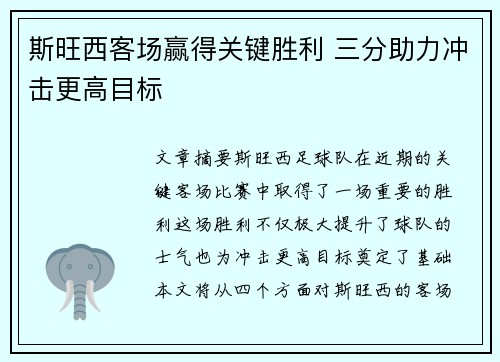 斯旺西客场赢得关键胜利 三分助力冲击更高目标

文章摘要斯旺西足球队在近期的关键客场比赛中取得了一场重要的胜利这场胜利不仅极大提升了球队的士气也为冲击更高目标奠定了基础本文将从四个方面对斯旺西的客场